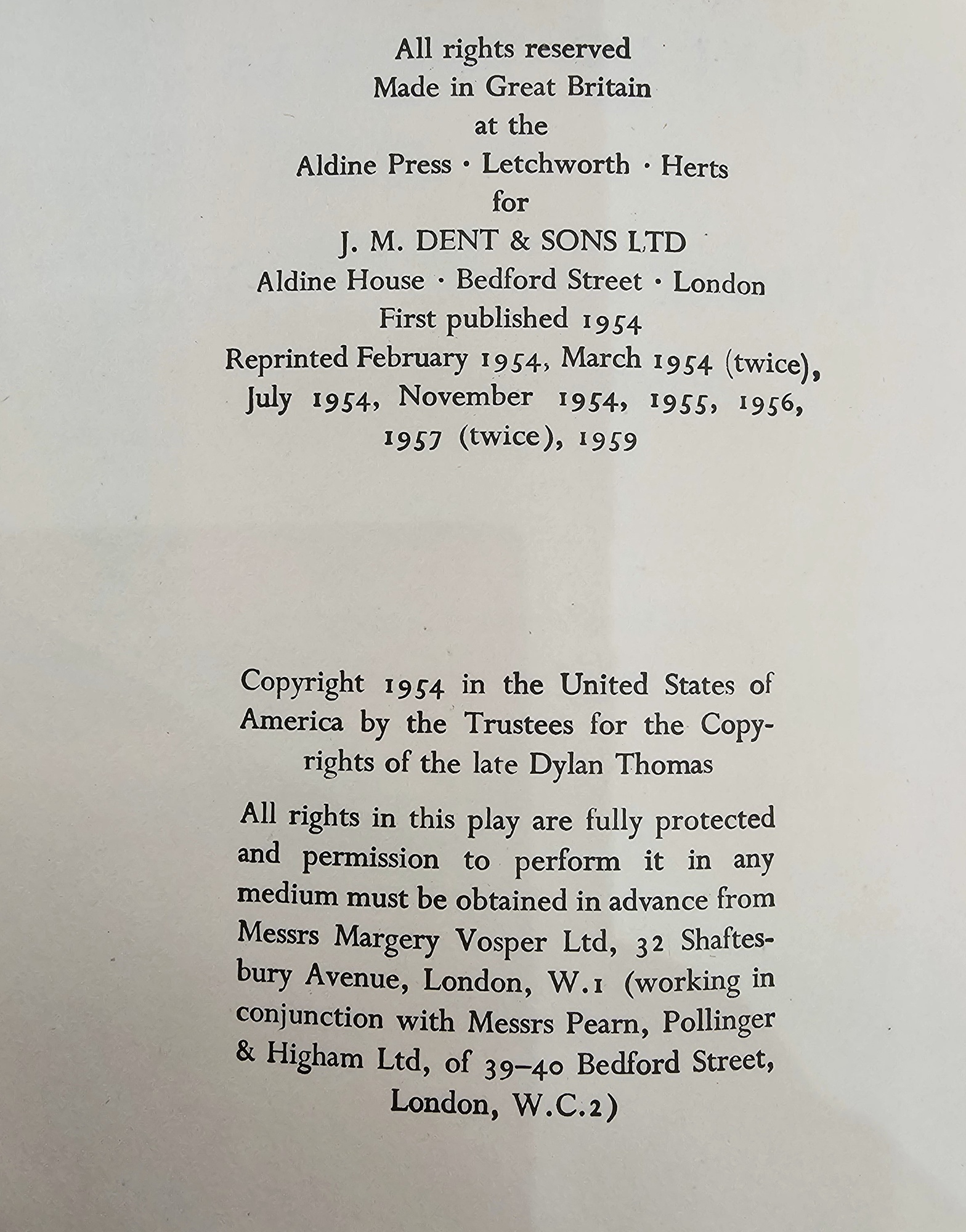 All rights reserved
Made in Great Britain
at the
Aldine Press · Letchworth · Herts
for
J. M. DENT & SONS LTD
Aldine House · Bedford Street · London
First published 1954
Reprinted February 1954, March 1954 (twice), July 1954, November 1954, 1955, 1956, 1957 (twice), 1959

Copyright 1954 in the United States of America by the Trustees for the Copyrights of the late Dylan Thomas

All rights in this play are fully protected and permission to perform it in any medium must be obtained in advance from Messrs Margery Vosper Ltd, 32 Shaftesbury Avenue, London, W.1 (working in conjunction with Messrs Pearn, Pollinger & Higham Ltd, of 39–40 Bedford Street, London, W.C.2)